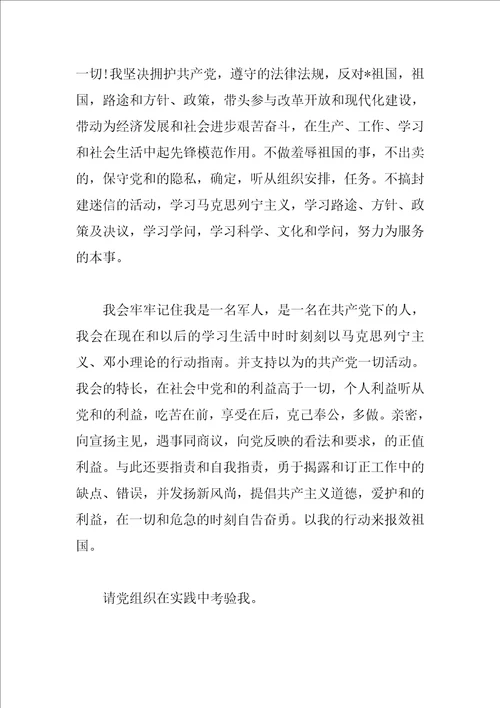 一切！我坚决拥护共产党，遵守的法律法规，反对*祖国，祖国，路途和方针、政策，带头参与改革开放和现代化建设，带动为经济发展和社会进步艰苦奋斗，在生产、工作、学习和社会生活中起先锋模范作用。不做羞辱祖国的事，不出卖的，保守党和的隐私，确定，听从组织安排，任务。不搞封建迷信的活动，学习马克思列宁主义，学习路途、方针、政策及决议，学习学问，学习科学、文化和学问，努力为服务的本事。

我会牢牢记住我是一名军人，是一名在共产党下的人，我会在现在和以后的学习生活中时时刻刻以马克思列宁主义、邓小理论的行动指南。并支持以为的共产党一切活动。我会的特长，在社会中党和的利益高于一切，个人利益听从党和的利益，吃苦在前，享受在后，克己奉公，多做。亲密，向宣扬主见，遇事同商议，向党反映的看法和要求，的正值利益。与此还要指责和自我指责，勇于揭露和订正工作中的缺点、错误，并发扬新风尚，提倡共产主义道德，爱护和的利益，在一切和危急的时刻自告奋勇。以我的行动来报效祖国。

请党组织在实践中考验我。